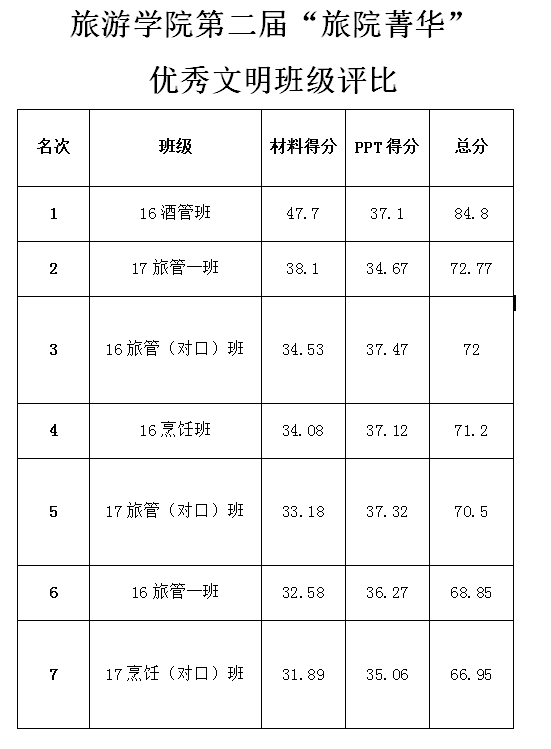 旅游学院第二届“旅院菁华”

优秀文明班级评比

| 名次 | 班级 | 材料得分 | PPT得分 | 总分 |
|---|---|---|---|---|
| 1 | 16酒管班 | 47.7 | 37.1 | 84.8 |
| 2 | 17旅管一班 | 38.1 | 34.67 | 72.77 |
| 3 | 16旅管（对口）班 | 34.53 | 37.47 | 72 |
| 4 | 16烹饪班 | 34.08 | 37.12 | 71.2 |
| 5 | 17旅管（对口）班 | 33.18 | 37.32 | 70.5 |
| 6 | 16旅管一班 | 32.58 | 36.27 | 68.85 |
| 7 | 17烹饪（对口）班 | 31.89 | 35.06 | 66.95 |